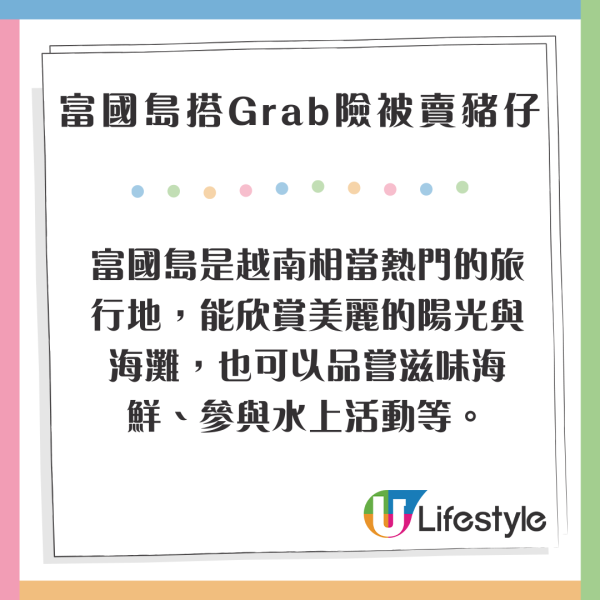 富國島搭Grab險被賣豬仔

富國島是越南相當熱門的旅行地，能欣賞美麗的陽光與海灘，也可以品嘗滋味海鮮、參與水上活動等。

U Lifestyle